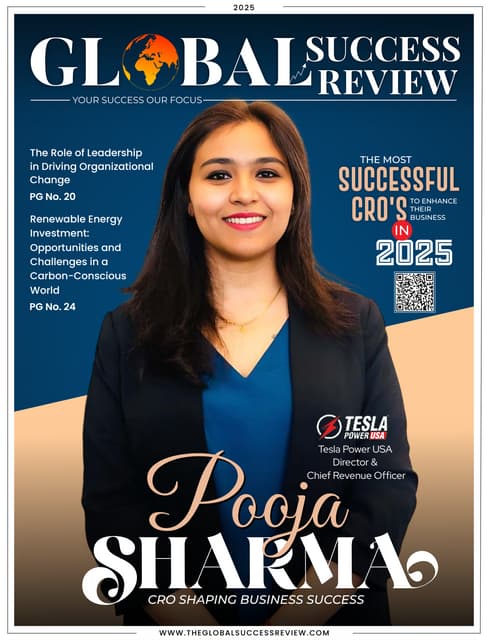 2025

GLOBAL SUCCESS REVIEW

YOUR SUCCESS OUR FOCUS

The Role of Leadership in Driving Organizational Change

PG No. 20

Renewable Energy Investment: Opportunities and Challenges in a Carbon-Conscious World

PG No. 24

THE MOST SUCCESSFUL CRO'S TO ENHANCE THEIR BUSINESS IN 2025

TESLA POWER USA

Tesla Power USA Director & Chief Revenue Officer

Pooja SHARMA

CRO SHAPING BUSINESS SUCCESS

WWW.THEGLOBALSUCCESSREVIEW.COM